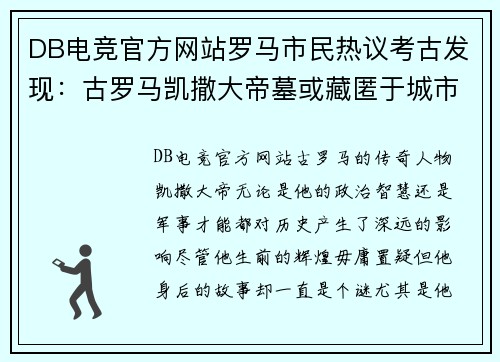 DB电竞官方网站罗马市民热议考古发现：古罗马凯撒大帝墓或藏匿于城市

DB电竞官方网站古罗马的传奇人物凯撒大帝无论是他的政治智慧还是军事才能都对历史产生了深远的影响尽管他生前的辉煌毋庸置疑但他身后的故事却一直是个谜尤其是他